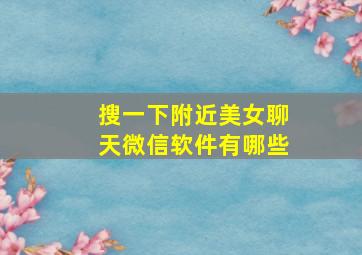 搜一下附近美女聊天微信软件有哪些